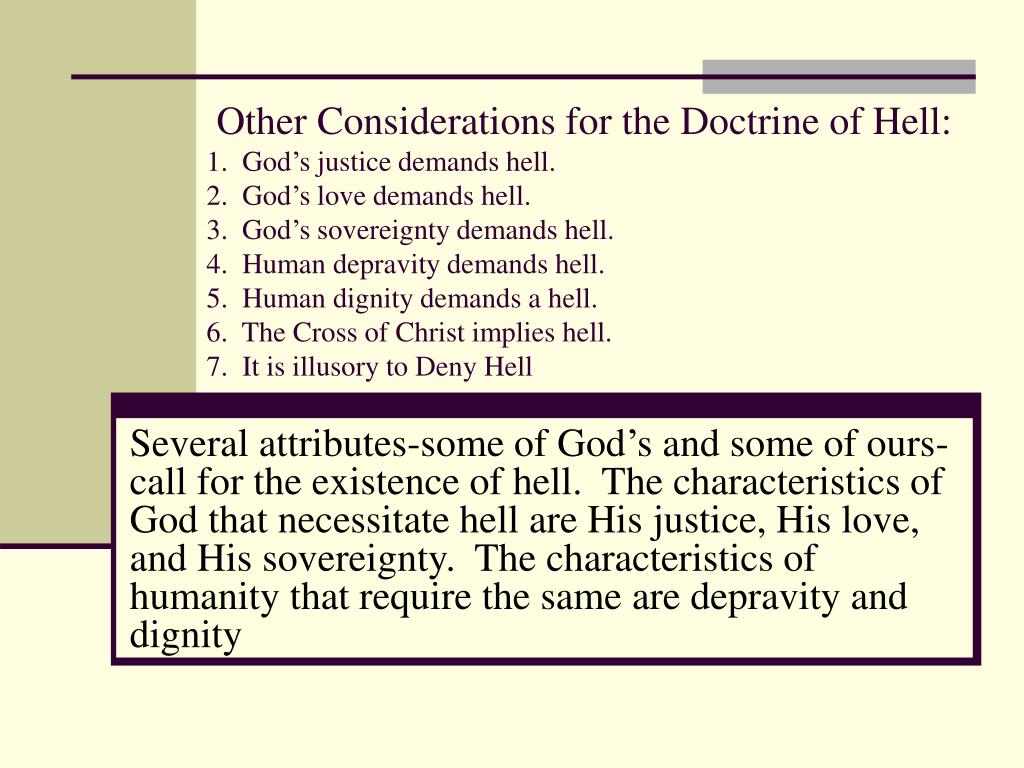 Other Considerations for the Doctrine of Hell:
1. God’s justice demands hell.
2. God’s love demands hell.
3. God’s sovereignty demands hell.
4. Human depravity demands hell.
5. Human dignity demands a hell.
6. The Cross of Christ implies hell.
7. It is illusory to Deny Hell

Several attributes-some of God’s and some of ours-call for the existence of hell. The characteristics of God that necessitate hell are His justice, His love, and His sovereignty. The characteristics of humanity that require the same are depravity and dignity